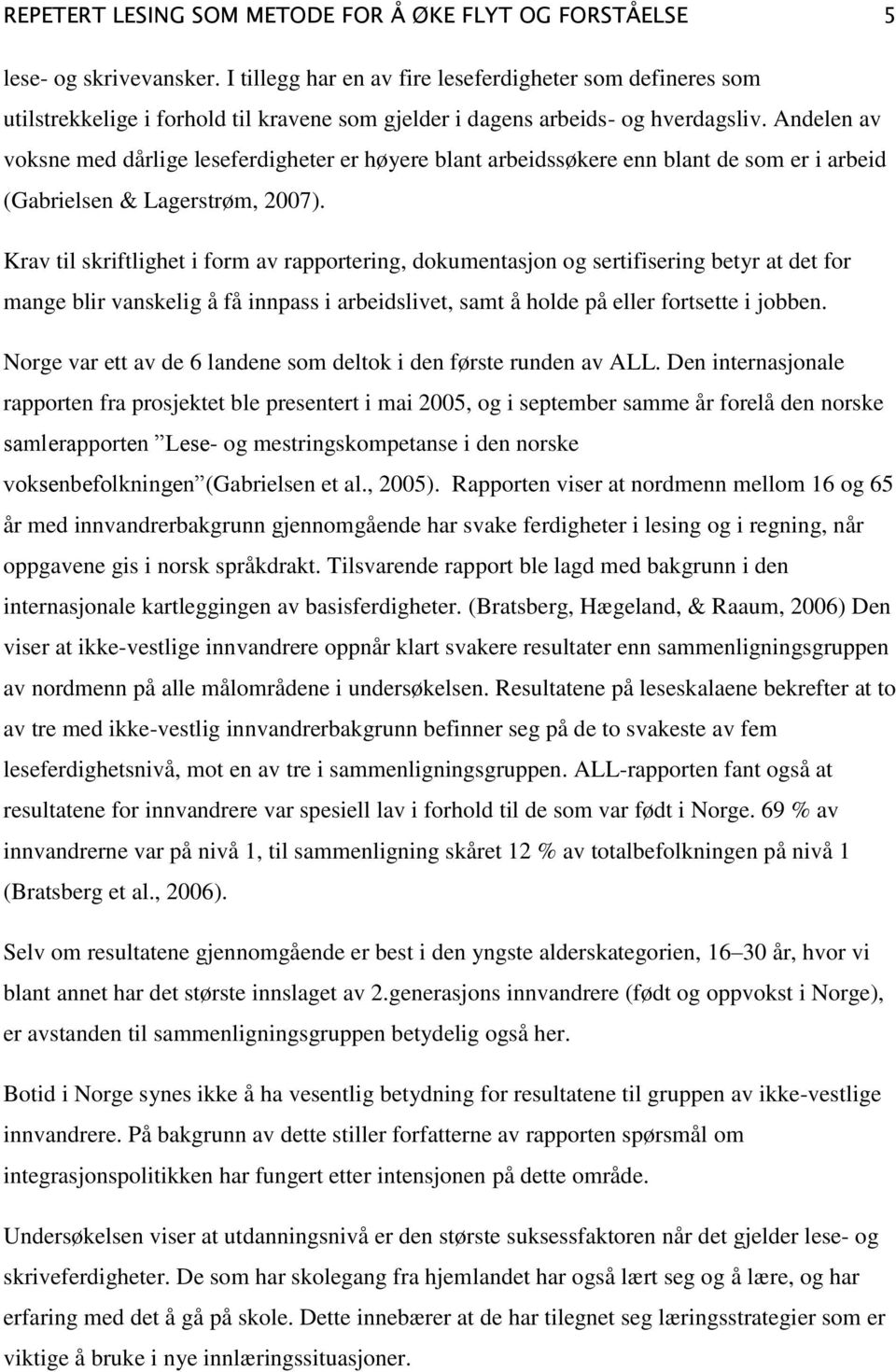 REPETERT LESING SOM METODE FOR Å ØKE FLYT OG FORSTÅELSE 5

lese- og skrivevansker. I tillegg har en av fire leseferdigheter som defineres som utilstrekkelige i forhold til kravene som gjelder i dagens arbeids- og hverdagsliv. Andelen av voksne med dårlige leseferdigheter er høyere blant arbeidssøkere enn blant de som er i arbeid (Gabrielsen & Lagerstrøm, 2007).

Krav til skriftlighet i form av rapportering, dokumentasjon og sertifisering betyr at det for mange blir vanskelig å få innpass i arbeidslivet, samt å holde på eller fortsette i jobben.

Norge var ett av de 6 landene som deltok i den første runden av ALL. Den internasjonale rapporten fra prosjektet ble presentert i mai 2005, og i september samme år forelå den norske samlerapporten ”Lese- og mestringskompetanse i den norske voksenbefolkningen”(Gabrielsen et al., 2005). Rapporten viser at nordmenn mellom 16 og 65 år med innvandrerbakgrunn gjennomgående har svake ferdigheter i lesing og i regning, når oppgavene gis i norsk språkdrakt. Tilsvarende rapport ble lagd med bakgrunn i den internasjonale kartleggingen av basisferdigheter. (Bratsberg, Hægeland, & Raaum, 2006) Den viser at ikke-vestlige innvandrere oppnår klart svakere resultater enn sammenligningsgruppen av nordmenn på alle målområdene i undersøkelsen. Resultatene på leseskalaene bekrefter at to av tre med ikke-vestlig innvandrerbakgrunn befinner seg på de to svakeste av fem leseferdighetsnivå, mot en av tre i sammenligningsgruppen. ALL-rapporten fant også at resultatene for innvandrere var spesiell lav i forhold til de som var født i Norge. 69 % av innvandrerne var på nivå 1, til sammenligning skåret 12 % av totalbefolkningen på nivå 1 (Bratsberg et al., 2006).

Selv om resultatene gjennomgående er best i den yngste alderskategorien, 16–30 år, hvor vi blant annet har det største innslaget av 2.generasjons innvandrere (født og oppvokst i Norge), er avstanden til sammenligningsgruppen betydelig også her.

Botid i Norge synes ikke å ha vesentlig betydning for resultatene til gruppen av ikke-vestlige innvandrere. På bakgrunn av dette stiller forfatterne av rapporten spørsmål om integrasjonspolitikken har fungert etter intensjonen på dette område.

Undersøkelsen viser at utdanningsnivå er den største suksessfaktoren når det gjelder lese- og skriveferdigheter. De som har skolegang fra hjemlandet har også lært seg og å lære, og har erfaring med det å gå på skole. Dette innebærer at de har tilegnet seg læringsstrategier som er viktige å bruke i nye innlæringssituasjoner.